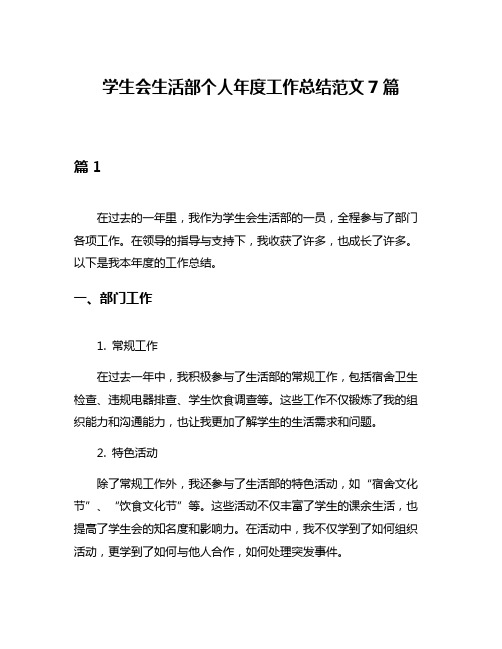 学生会生活部个人年度工作总结范文 7 篇

篇 1

在过去的一年里，我作为学生会生活部的一员，全程参与了部门各项工作。在领导的指导与支持下，我收获了许多，也成长了许多。以下是我本年度的工作总结。

一、部门工作

1. 常规工作

在过去一年中，我积极参与了生活部的常规工作，包括宿舍卫生检查、违规电器排查、学生饮食调查等。这些工作不仅锻炼了我的组织能力和沟通能力，也让我更加了解学生的生活需求和问题。

2. 特色活动

除了常规工作外，我还参与了生活部的特色活动，如“宿舍文化节”、“饮食文化节”等。这些活动不仅丰富了学生的课余生活，也提高了学生会的知名度和影响力。在活动中，我不仅学到了如何组织活动，更学到了如何与他人合作，如何处理突发事件。